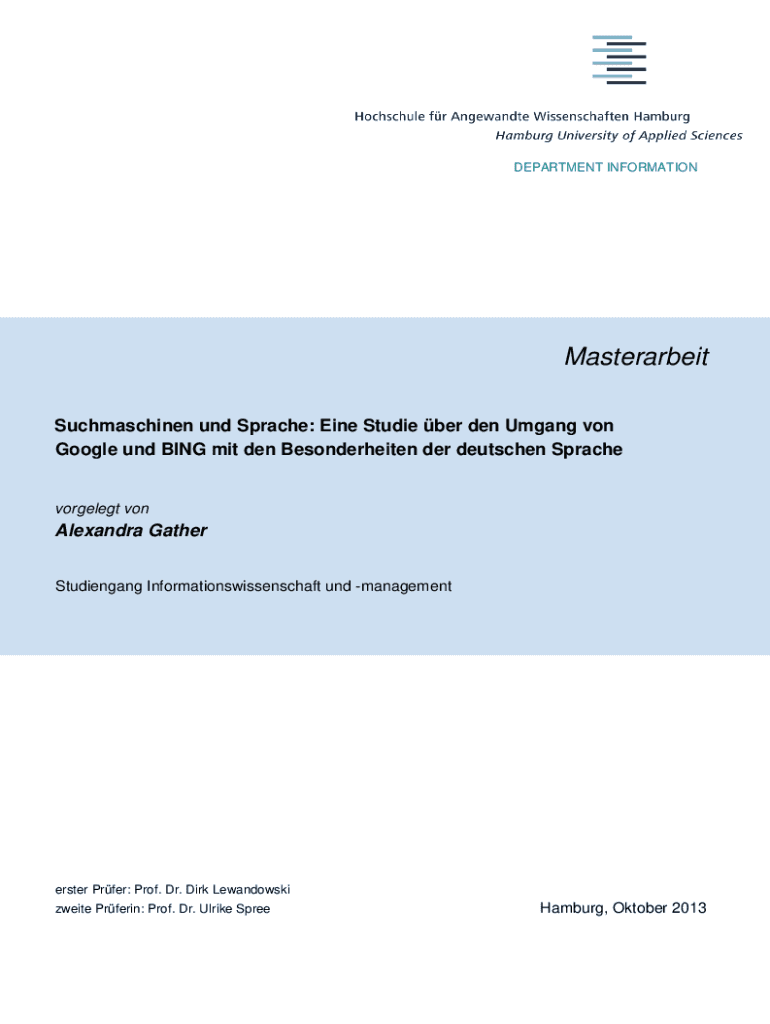 Hochschule für Angewandte Wissenschaften Hamburg
Hamburg University of Applied Sciences

DEPARTMENT INFORMATION

Masterarbeit

Suchmaschinen und Sprache: Eine Studie über den Umgang von Google und BING mit den Besonderheiten der deutschen Sprache

vorgelegt von
Alexandra Gather

Studiengang Informationswissenschaft und -management

erster Prüfer: Prof. Dr. Dirk Lewandowski
zweite Prüferin: Prof. Dr. Ulrike Spree

Hamburg, Oktober 2013